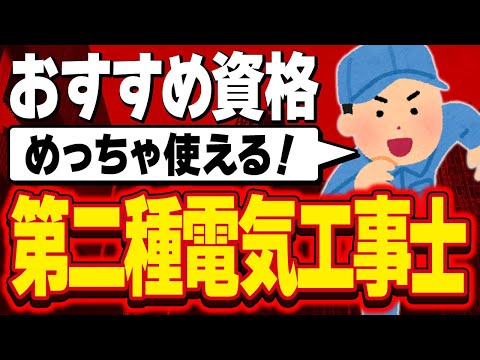 おすすめ資格

めっちゃ使える！

第二種電気工事士